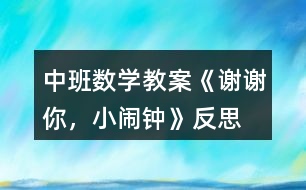 中班数学教案《谢谢你，小闹钟》反思